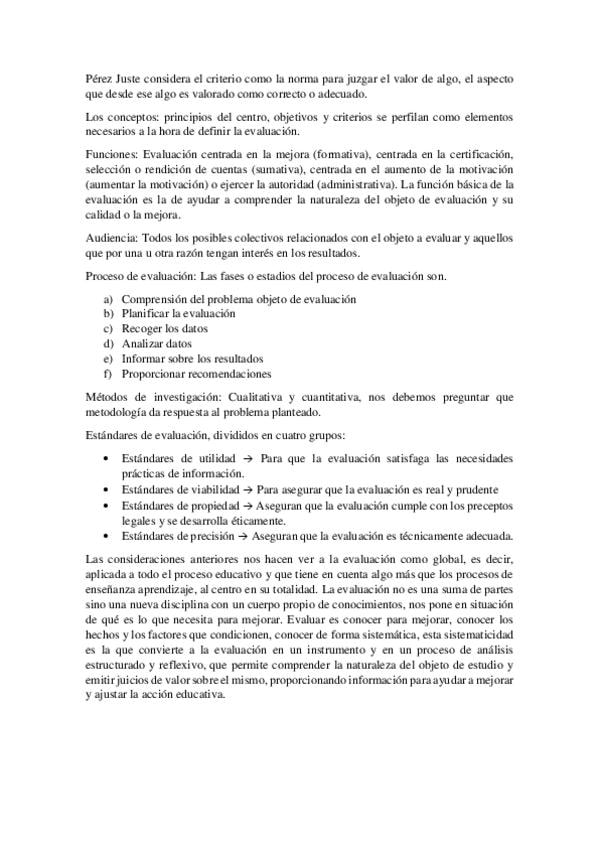 Pérez Juste considera el criterio como la norma para juzgar el valor de algo, el aspecto que desde ese algo es valorado como correcto o adecuado.

Los conceptos: principios del centro, objetivos y criterios se perfilan como elementos necesarios a la hora de definir la evaluación.

Funciones: Evaluación centrada en la mejora (formativa), centrada en la certificación, selección o rendición de cuentas (sumativa), centrada en el aumento de la motivación (aumentar la motivación) o ejercer la autoridad (administrativa). La función básica de la evaluación es la de ayudar a comprender la naturaleza del objeto de evaluación y su calidad o la mejora.

Audiencia: Todos los posibles colectivos relacionados con el objeto a evaluar y aquellos que por una u otra razón tengan interés en los resultados.

Proceso de evaluación: Las fases o estadios del proceso de evaluación son.

a) Comprensión del problema objeto de evaluación
b) Planificar la evaluación
c) Recoger los datos
d) Analizar datos
e) Informar sobre los resultados
f) Proporcionar recomendaciones

Métodos de investigación: Cualitativa y cuantitativa, nos debemos preguntar que metodología da respuesta al problema planteado.

Estándares de evaluación, divididos en cuatro grupos:

• Estándares de utilidad → Para que la evaluación satisfaga las necesidades prácticas de información.
• Estándares de viabilidad → Para asegurar que la evaluación es real y prudente
• Estándares de propiedad → Aseguran que la evaluación cumple con los preceptos legales y se desarrolla éticamente.
• Estándares de precisión → Aseguran que la evaluación es técnicamente adecuada.

Las consideraciones anteriores nos hacen ver a la evaluación como global, es decir, aplicada a todo el proceso educativo y que tiene en cuenta algo más que los procesos de enseñanza aprendizaje, al centro en su totalidad. La evaluación no es una suma de partes sino una nueva disciplina con un cuerpo propio de conocimientos, nos pone en situación de qué es lo que necesita para mejorar. Evaluar es conocer para mejorar, conocer los hechos y los factores que condicionen, conocer de forma sistemática, esta sistematicidad es la que convierte a la evaluación en un instrumento y en un proceso de análisis estructurado y reflexivo, que permite comprender la naturaleza del objeto de estudio y emitir juicios de valor sobre el mismo, proporcionando información para ayudar a mejorar y ajustar la acción educativa.